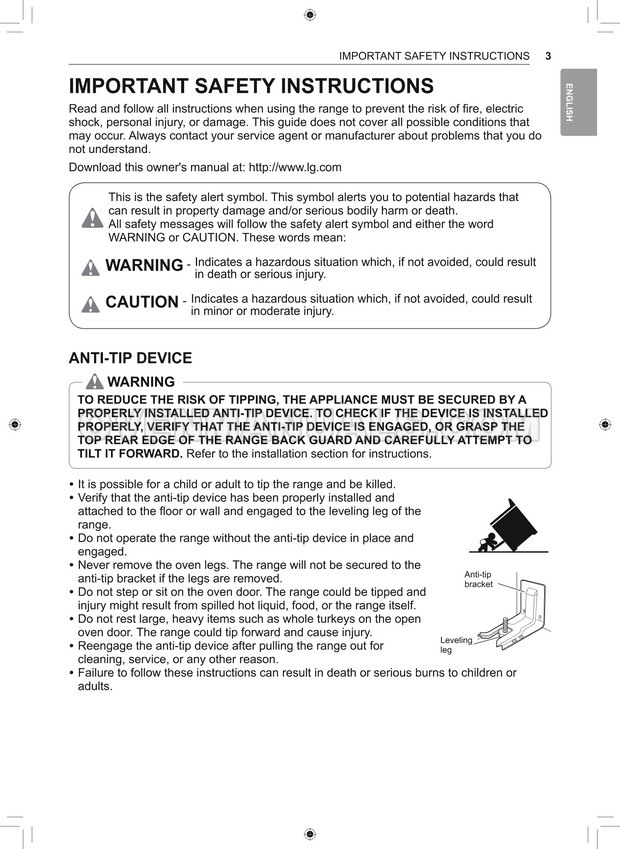 IMPORTANT SAFETY INSTRUCTIONS 3

ENGLISH

IMPORTANT SAFETY INSTRUCTIONS

Read and follow all instructions when using the range to prevent the risk of fire, electric shock, personal injury, or damage. This guide does not cover all possible conditions that may occur. Always contact your service agent or manufacturer about problems that you do not understand.

Download this owner's manual at: http://www.lg.com

This is the safety alert symbol. This symbol alerts you to potential hazards that can result in property damage and/or serious bodily harm or death.
All safety messages will follow the safety alert symbol and either the word WARNING or CAUTION. These words mean:

WARNING - Indicates a hazardous situation which, if not avoided, could result in death or serious injury.

CAUTION - Indicates a hazardous situation which, if not avoided, could result in minor or moderate injury.

ANTI-TIP DEVICE

WARNING

TO REDUCE THE RISK OF TIPPING, THE APPLIANCE MUST BE SECURED BY A PROPERLY INSTALLED ANTI-TIP DEVICE. TO CHECK IF THE DEVICE IS INSTALLED PROPERLY, VERIFY THAT THE ANTI-TIP DEVICE IS ENGAGED, OR GRASP THE TOP REAR EDGE OF THE RANGE BACK GUARD AND CAREFULLY ATTEMPT TO TILT IT FORWARD. Refer to the installation section for instructions.

• It is possible for a child or adult to tip the range and be killed.
• Verify that the anti-tip device has been properly installed and attached to the floor or wall and engaged to the leveling leg of the range.
• Do not operate the range without the anti-tip device in place and engaged.
• Never remove the oven legs. The range will not be secured to the anti-tip bracket if the legs are removed.
• Do not step or sit on the oven door. The range could be tipped and injury might result from spilled hot liquid, food, or the range itself.
• Do not rest large, heavy items such as whole turkeys on the open oven door. The range could tip forward and cause injury.
• Reengage the anti-tip device after pulling the range out for cleaning, service, or any other reason.
• Failure to follow these instructions can result in death or serious burns to children or adults.

Anti-tip bracket

Leveling leg